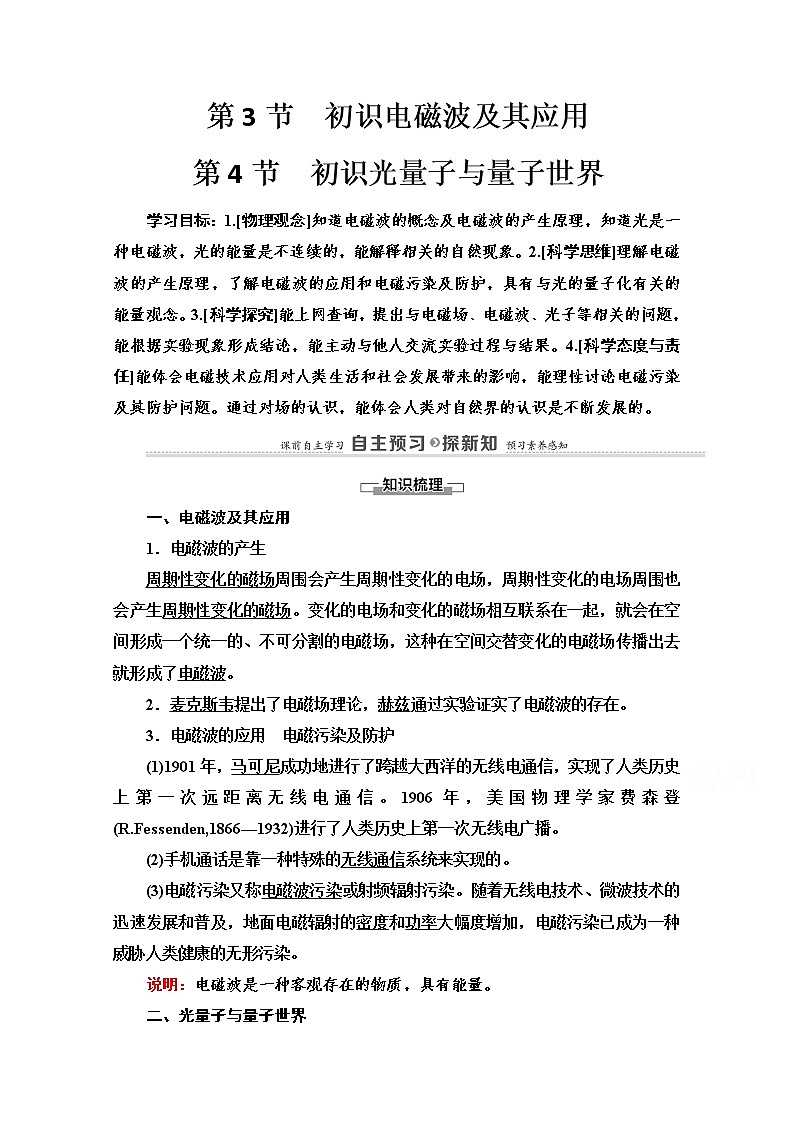 第 3 节　初识电磁波及其应用

第 4 节　初识光量子与量子世界

学习目标：1.[物理观念]知道电磁波的概念及电磁波的产生原理，知道光是一种电磁波，光的能量是不连续的，能解释相关的自然现象。2.[科学思维]理解电磁波的产生原理，了解电磁波的应用和电磁污染及防护，具有与光的量子化有关的能量观念。3.[科学探究]能上网查询，提出与电磁场、电磁波、光子等相关的问题，能根据实验现象形成结论，能主动与他人交流实验过程与结果。4.[科学态度与责任]能体会电磁技术应用对人类生活和社会发展带来的影响，能理性讨论电磁污染及其防护问题。通过对场的认识，能体会人类对自然界的认识是不断发展的。

课前自主学习　自主预习 探新知　预习素养感知

知识梳理

一、电磁波及其应用

1．电磁波的产生

周期性变化的磁场周围会产生周期性变化的电场，周期性变化的电场周围也会产生周期性变化的磁场。变化的电场和变化的磁场相互联系在一起，就会在空间形成一个统一的、不可分割的电磁场，这种在空间交替变化的电磁场传播出去就形成了电磁波。

2．麦克斯韦提出了电磁场理论，赫兹通过实验证实了电磁波的存在。

3．电磁波的应用　电磁污染及防护

(1)1901 年，马可尼成功地进行了跨越大西洋的无线电通信，实现了人类历史上第一次远距离无线电通信。1906 年，美国物理学家费森登(R.Fessenden,1866—1932)进行了人类历史上第一次无线电广播。

(2)手机通话是靠一种特殊的无线通信系统来实现的。

(3)电磁污染又称电磁波污染或射频辐射污染。随着无线电技术、微波技术的迅速发展和普及，地面电磁辐射的密度和功率大幅度增加，电磁污染已成为一种威胁人类健康的无形污染。

说明：电磁波是一种客观存在的物质，具有能量。

二、光量子与量子世界